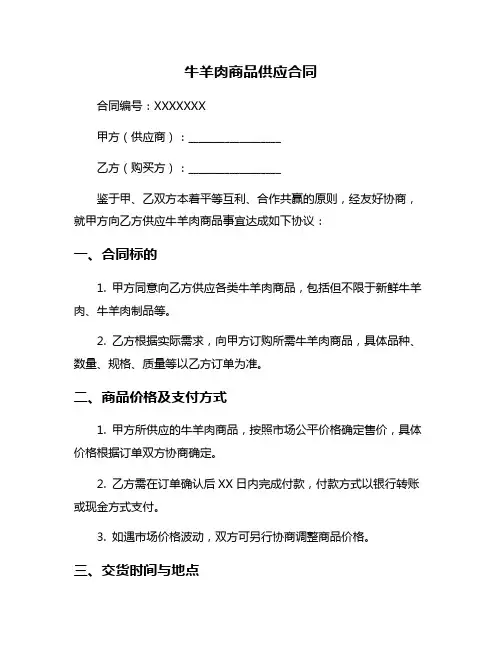 牛羊肉商品供应合同

合同编号：XXXXXXX

甲方（供应商）：________________

乙方（购买方）：________________

鉴于甲、乙双方本着平等互利、合作共赢的原则，经友好协商，就甲方向乙方供应牛羊肉商品事宜达成如下协议：

一、合同标的

1. 甲方同意向乙方供应各类牛羊肉商品，包括但不限于新鲜牛羊肉、牛羊肉制品等。

2. 乙方根据实际需求，向甲方订购所需牛羊肉商品，具体品种、数量、规格、质量等以乙方订单为准。

二、商品价格及支付方式

1. 甲方所供应的牛羊肉商品，按照市场公平价格确定售价，具体价格根据订单双方协商确定。

2. 乙方需在订单确认后 XX 日内完成付款，付款方式以银行转账或现金方式支付。

3. 如遇市场价格波动，双方可另行协商调整商品价格。

三、交货时间与地点